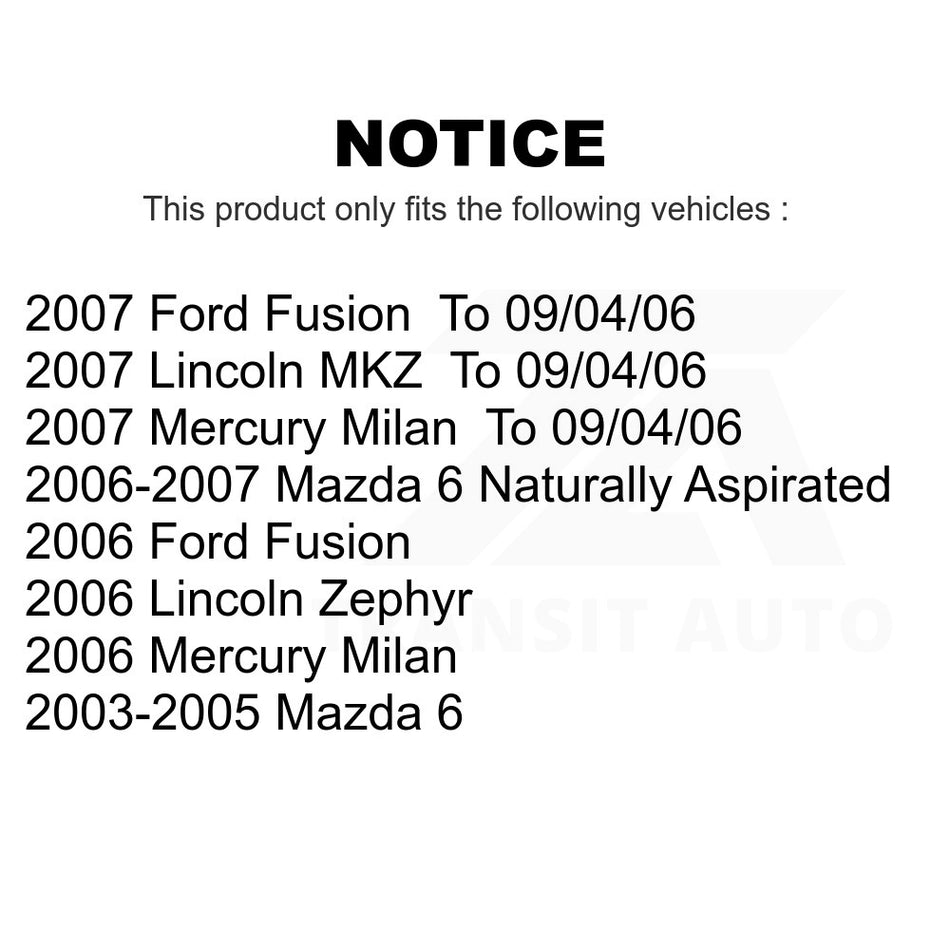 NOTICE

This product only fits the following vehicles :

2007 Ford Fusion To 09/04/06
2007 Lincoln MKZ To 09/04/06
2007 Mercury Milan To 09/04/06
2006-2007 Mazda 6 Naturally Aspirated
2006 Ford Fusion
2006 Lincoln Zephyr
2006 Mercury Milan
2003-2005 Mazda 6

TRANSIT AUTO